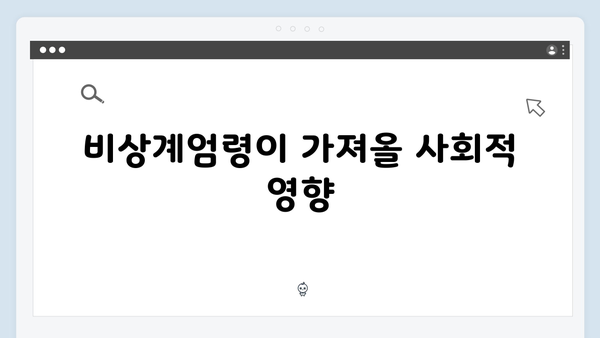 비상계엄령이 가져올 사회적 영향